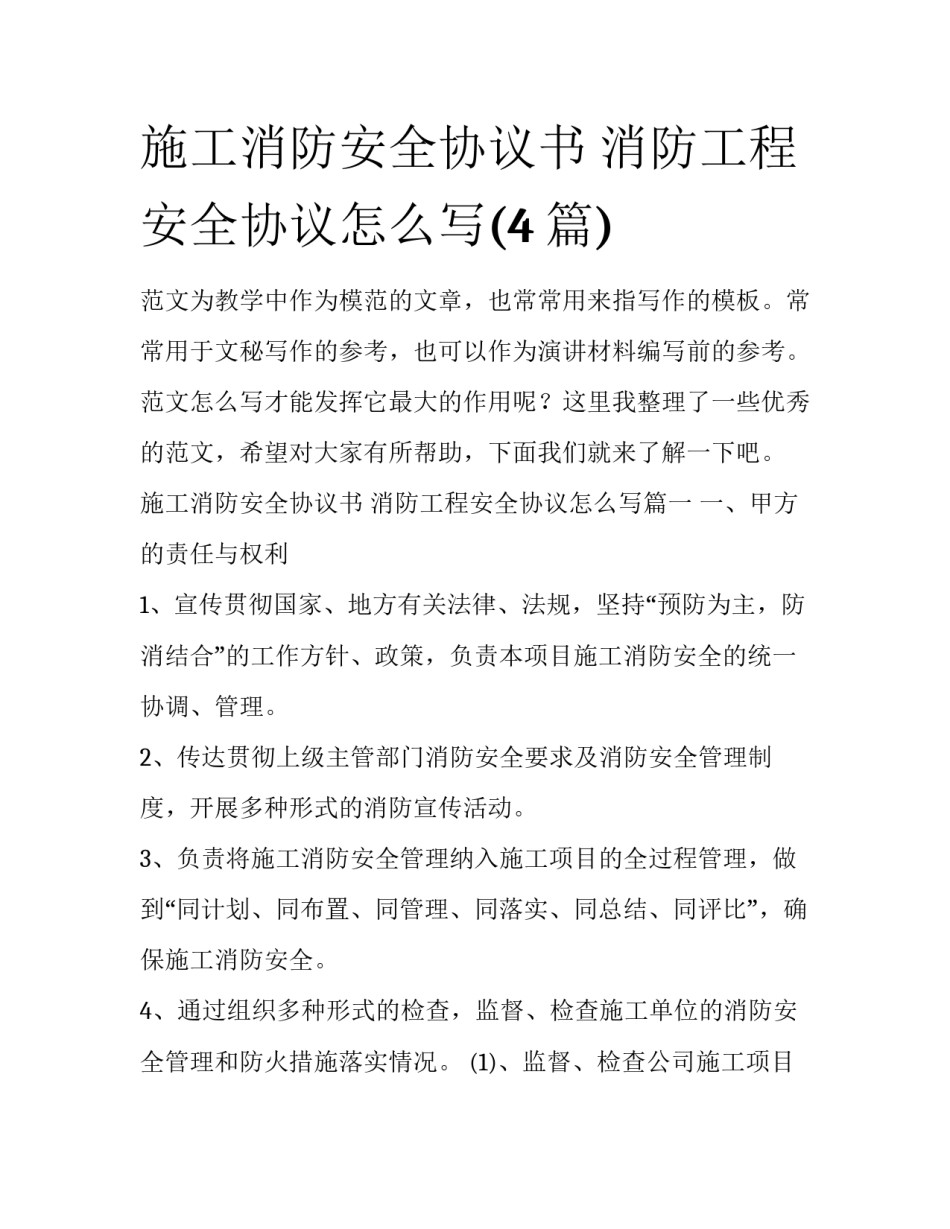 施工消防安全协议书 消防工程安全协议怎么写(4 篇)

范文为教学中作为模范的文章，也常常用来指写作的模板。常常用于文秘写作的参考，也可以作为演讲材料编写前的参考。范文怎么写才能发挥它最大的作用呢？这里我整理了一些优秀的范文，希望对大家有所帮助，下面我们就来了解一下吧。

施工消防安全协议书 消防工程安全协议怎么写篇一 一、甲方的责任与权利

1、宣传贯彻国家、地方有关法律、法规，坚持“预防为主，防消结合”的工作方针、政策，负责本项目施工消防安全的统一协调、管理。

2、传达贯彻上级主管部门消防安全要求及消防安全管理制度，开展多种形式的消防宣传活动。

3、负责将施工消防安全管理纳入施工项目的全过程管理，做到“同计划、同布置、同管理、同落实、同总结、同评比”，确保施工消防安全。

4、通过组织多种形式的检查，监督、检查施工单位的消防安全管理和防火措施落实情况。 (1)、监督、检查公司施工项目